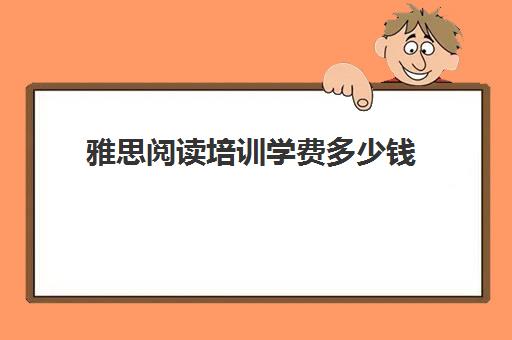 雅思阅读培训学费多少钱